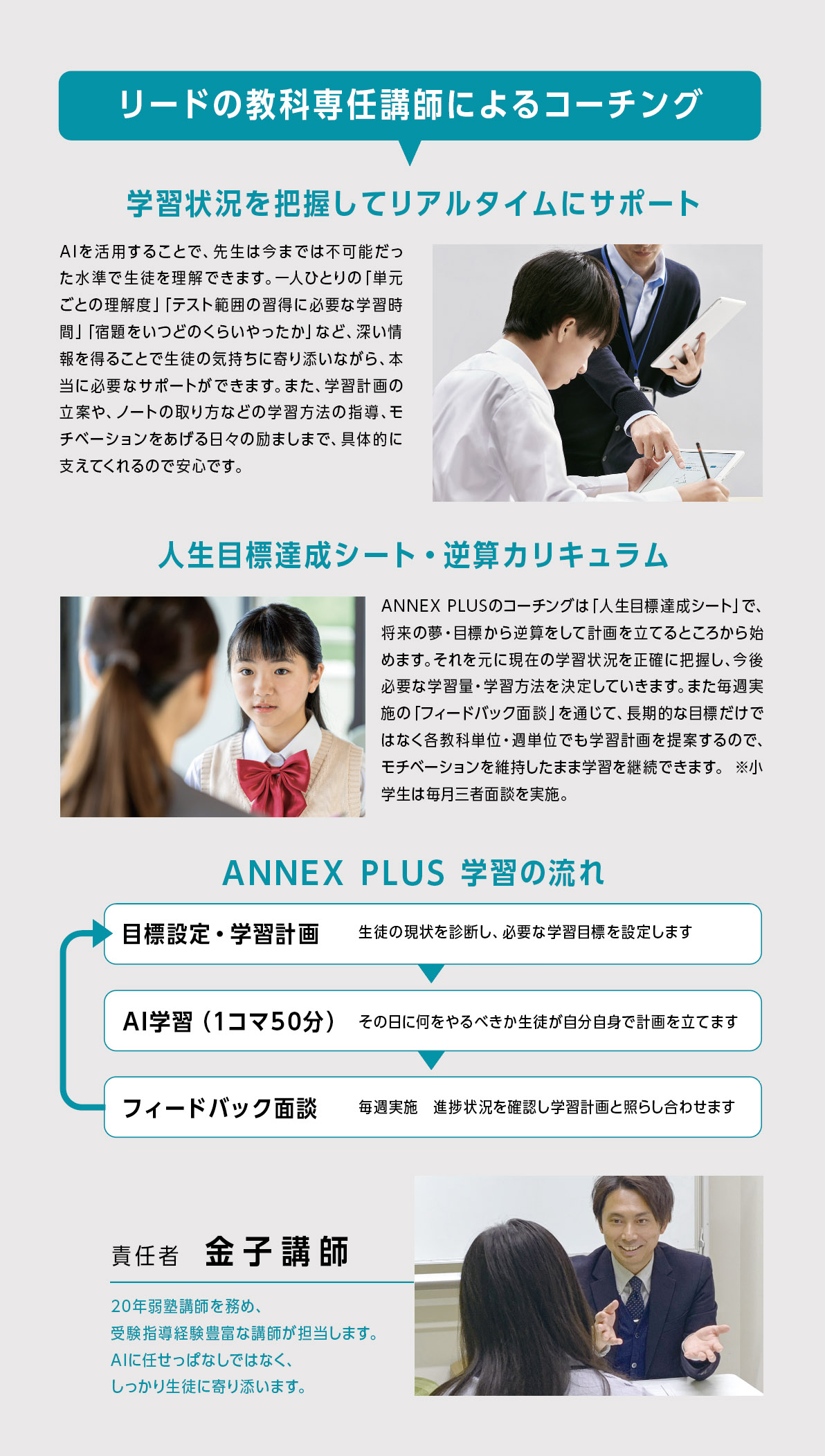 リードの教科専任講師によるコーチング

学習状況を把握してリアルタイムにサポート

AIを活用することで、先生は今までは不可能だった水準で生徒を理解できます。一人ひとりの「単元ごとの理解度」「テスト範囲の習得に必要な学習時間」「宿題をいつどのくらいやったか」など、深い情報を得ることで生徒の気持ちに寄り添いながら、本当に必要なサポートができます。また、学習計画の立案や、ノートの取り方などの学習方法の指導、モチベーションをあげる日々の励ましまで、具体的に支えてくれるので安心です。

人生目標達成シート・逆算カリキュラム

ANNEX PLUSのコーチングは「人生目標達成シート」で、将来の夢・目標から逆算をして計画を立てるところから始めます。それを元に現在の学習状況を正確に把握し、今後必要な学習量・学習方法を決定していきます。また毎週実施の「フィードバック面談」を通じて、長期的な目標だけではなく各教科単位・週単位でも学習計画を提案するので、モチベーションを維持したまま学習を継続できます。 ※小学生は毎月三者面談を実施。

ANNEX PLUS 学習の流れ

目標設定・学習計画　生徒の現状を診断し、必要な学習目標を設定します

AI学習（1コマ50分）　その日に何をやるべきか生徒が自分自身で計画を立てます

フィードバック面談　毎週実施　進捗状況を確認し学習計画と照らし合わせます

責任者　金子講師

20年弱塾講師を務め、
受験指導経験豊富な講師が担当します。
AIに任せっぱなしではなく、
しっかり生徒に寄り添います。